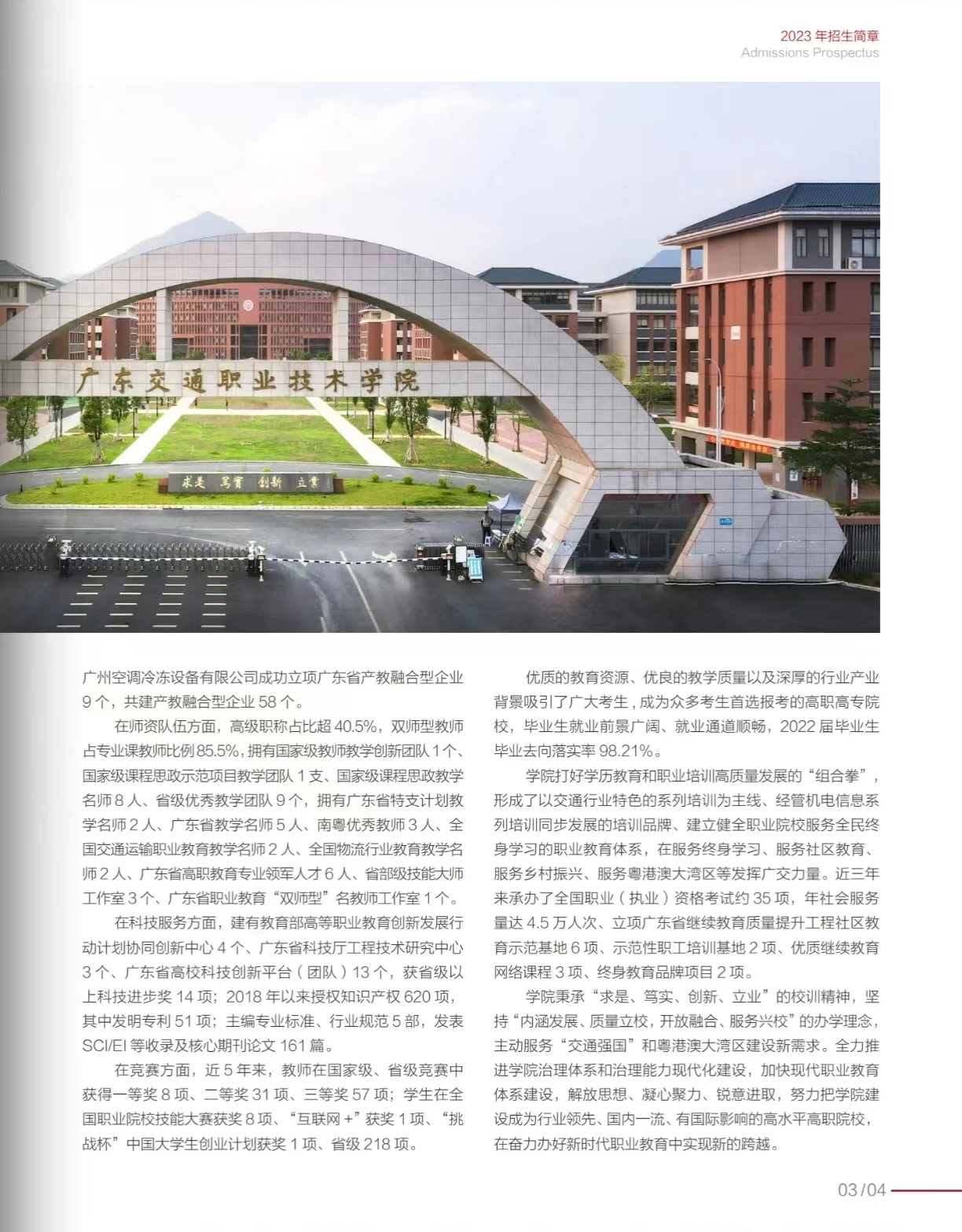 2023 年招生简章
Admissions Prospectus

广东交通职业技术学院

求是 笃实 创新 立业

广州空调冷冻设备有限公司成功立项广东省产教融合型企业 9 个，共建产教融合型企业 58 个。

在师资队伍方面，高级职称占比超 40.5%，双师型教师占专业课教师比例 85.5%，拥有国家级教师教学创新团队 1 个、国家级课程思政示范项目教学团队 1 支、国家级课程思政教学名师 8 人、省级优秀教学团队 9 个，拥有广东省特支计划教学名师 2 人、广东省教学名师 5 人、南粤优秀教师 3 人、全国交通运输职业教育教学名师 2 人、全国物流行业教育教学名师 2 人、广东省高职教育专业领军人才 6 人、省部级技能大师工作室 3 个、广东省职业教育“双师型”名教师工作室 1 个。

在科技服务方面，建有教育部高等职业教育创新发展行动计划协同创新中心 4 个、广东省科技厅工程技术研究中心 3 个、广东省高校科技创新平台（团队）13 个，获省级以上科技进步奖 14 项；2018 年以来授权知识产权 620 项，其中发明专利 51 项；主编专业标准、行业规范 5 部，发表 SCI/EI 等收录及核心期刊论文 161 篇。

在竞赛方面，近 5 年来，教师在国家级、省级竞赛中获得一等奖 8 项、二等奖 31 项、三等奖 57 项；学生在全国职业院校技能大赛获奖 8 项、“互联网 +”获奖 1 项、“挑战杯”中国大学生创业计划获奖 1 项、省级 218 项。

优质的教育资源、优良的教学质量以及深厚的行业产业背景吸引了广大考生，成为众多考生首选报考的高职高专院校，毕业生就业前景广阔、就业通道顺畅，2022 届毕业生毕业去向落实率 98.21%。

学院打好学历教育和职业培训高质量发展的“组合拳”，形成了以交通行业特色的系列培训为主线、经管机电信息系列培训同步发展的培训品牌、建立健全职业院校服务全民终身学习的职业教育体系，在服务终身学习、服务社区教育、服务乡村振兴、服务粤港澳大湾区等发挥广交力量。近三年来承办了全国职业（执业）资格考试约 35 项，年社会服务量达 4.5 万人次、立项广东省继续教育质量提升工程社区教育示范基地 6 项、示范性职工培训基地 2 项、优质继续教育网络课程 3 项、终身教育品牌项目 2 项。

学院秉承“求是、笃实、创新、立业”的校训精神，坚持“内涵发展、质量立校，开放融合、服务兴校”的办学理念，主动服务“交通强国”和粤港澳大湾区建设新需求。全力推进学院治理体系和治理能力现代化建设，加快现代职业教育体系建设，解放思想、凝心聚力、锐意进取，努力把学院建设成为行业领先、国内一流、有国际影响的高水平高职院校，在奋力办好新时代职业教育中实现新的跨越。

03 / 04